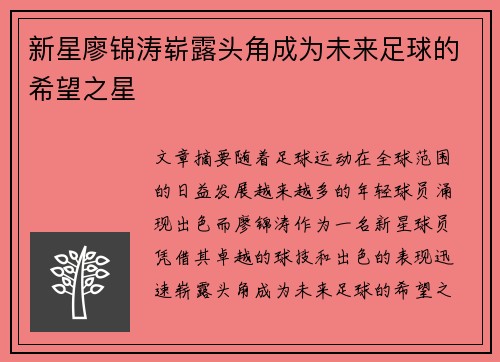 新星廖锦涛崭露头角成为未来足球的希望之星

文章摘要随着足球运动在全球范围的日益发展越来越多的年轻球员涌现出色而廖锦涛作为一名新星球员凭借其卓越的球技和出色的表现迅速崭露头角成为未来足球的希望之